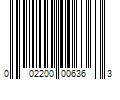 0 02200 00636 3